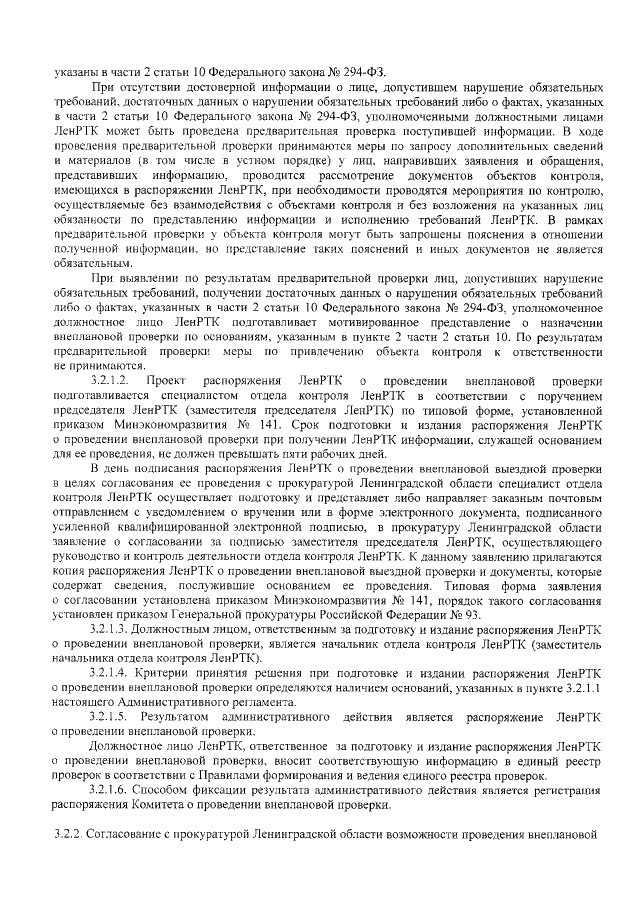 указаны в части 2 статьи 10 Федерального закона № 294-ФЗ.

При отсутствии достоверной информации о лице, допустившем нарушение обязательных требований, достаточных данных о нарушении обязательных требований либо о фактах, указанных в части 2 статьи 10 Федерального закона № 294-ФЗ, уполномоченными должностными лицами ЛенРТК может быть проведена предварительная проверка поступившей информации. В ходе проведения предварительной проверки принимаются меры по запросу дополнительных сведений и материалов (в том числе в устном порядке) у лиц, направивших заявления и обращения, представивших информацию, проводится рассмотрение документов объектов контроля, имеющихся в распоряжении ЛенРТК, при необходимости проводятся мероприятия по контролю, осуществляемые без взаимодействия с объектами контроля и без возложения на указанных лиц обязанности по представлению информации и исполнению требований ЛенРТК. В рамках предварительной проверки у объекта контроля могут быть запрошены пояснения в отношении полученной информации, но представление таких пояснений и иных документов не является обязательным.

При выявлении по результатам предварительной проверки лиц, допустивших нарушение обязательных требований, получении достаточных данных о нарушении обязательных требований либо о фактах, указанных в части 2 статьи 10 Федерального закона № 294-ФЗ, уполномоченное должностное лицо ЛенРТК подготавливает мотивированное представление о назначении внеплановой проверки по основаниям, указанным в пункте 2 части 2 статьи 10. По результатам предварительной проверки меры по привлечению объекта контроля к ответственности не принимаются.

3.2.1.2. Проект распоряжения ЛенРТК о проведении внеплановой проверки подготавливается специалистом отдела контроля ЛенРТК в соответствии с поручением председателя ЛенРТК (заместителя председателя ЛенРТК) по типовой форме, установленной приказом Минэкономразвития № 141. Срок подготовки и издания распоряжения ЛенРТК о проведении внеплановой проверки при получении ЛенРТК информации, служащей основанием для ее проведения, не должен превышать пяти рабочих дней.

В день подписания распоряжения ЛенРТК о проведении внеплановой выездной проверки в целях согласования ее проведения с прокуратурой Ленинградской области специалист отдела контроля ЛенРТК осуществляет подготовку и представляет либо направляет заказным почтовым отправлением с уведомлением о вручении или в форме электронного документа, подписанного усиленной квалифицированной электронной подписью, в прокуратуру Ленинградской области заявление о согласовании за подписью заместителя председателя ЛенРТК, осуществляющего руководство и контроль деятельности отдела контроля ЛенРТК. К данному заявлению прилагаются копия распоряжения ЛенРТК о проведении внеплановой выездной проверки и документы, которые содержат сведения, послужившие основанием ее проведения. Типовая форма заявления о согласовании установлена приказом Минэкономразвития № 141, порядок такого согласования установлен приказом Генеральной прокуратуры Российской Федерации № 93.

3.2.1.3. Должностным лицом, ответственным за подготовку и издание распоряжения ЛенРТК о проведении внеплановой проверки, является начальник отдела контроля ЛенРТК (заместитель начальника отдела контроля ЛенРТК).

3.2.1.4. Критерии принятия решения при подготовке и издании распоряжения ЛенРТК о проведении внеплановой проверки определяются наличием оснований, указанных в пункте 3.2.1.1 настоящего Административного регламента.

3.2.1.5. Результатом административного действия является распоряжение ЛенРТК о проведении внеплановой проверки.

Должностное лицо ЛенРТК, ответственное за подготовку и издание распоряжения ЛенРТК о проведении внеплановой проверки, вносит соответствующую информацию в единый реестр проверок в соответствии с Правилами формирования и ведения единого реестра проверок.

3.2.1.6. Способом фиксации результата административного действия является регистрация распоряжения Комитета о проведении внеплановой проверки.

3.2.2. Согласование с прокуратурой Ленинградской области возможности проведения внеплановой